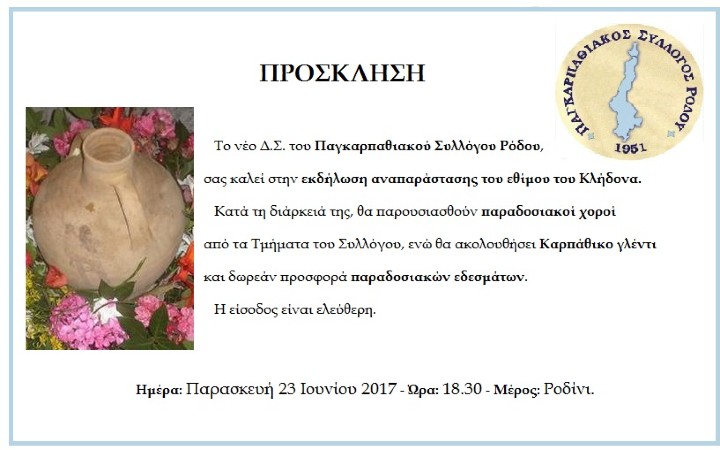 ΠΡΟΣΚΛΗΣΗ

ΠΑΓΚΑΡΠΑΘΙΑΚΟΣ ΣΥΛΛΟΓΟΣ ΡΟΔΟΥ
1951

Το νέο Δ.Σ. του Παγκαρπαθιακού Συλλόγου Ρόδου, σας καλεί στην εκδήλωση αναπαράστασης του εθίμου του Κλήδονα.

Κατά τη διάρκειά της, θα παρουσιασθούν παραδοσιακοί χοροί από τα Τμήματα του Συλλόγου, ενώ θα ακολουθήσει Καρπάθικο γλέντι και δωρεάν προσφορά παραδοσιακών εδεσμάτων.

Η είσοδος είναι ελεύθερη.

Ημέρα: Παρασκευή 23 Ιουνίου 2017 - Ώρα: 18.30 - Μέρος: Ροδίνι.